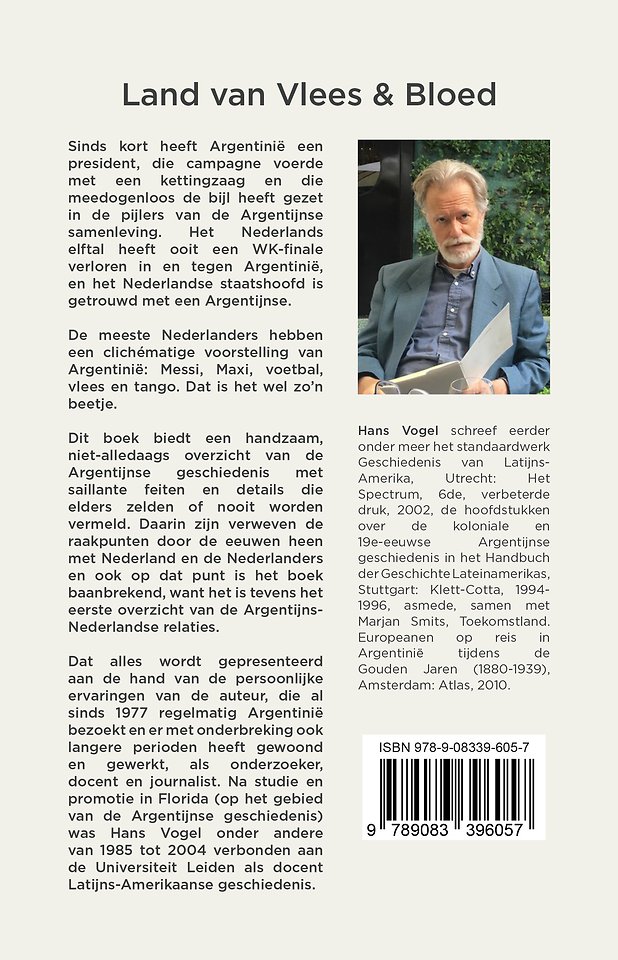 Land van Vlees & Bloed

Sinds kort heeft Argentinië een president, die campagne voerde met een kettingzaag en die meedogenloos de bijl heeft gezet in de pijlers van de Argentijnse samenleving. Het Nederlands elftal heeft ooit een WK-finale verloren in en tegen Argentinië, en het Nederlandse staatshoofd is getrouwd met een Argentijnse.

De meeste Nederlanders hebben een clichématige voorstelling van Argentinië: Messi, Maxi, voetbal, vlees en tango. Dat is het wel zo'n beetje.

Dit boek biedt een handzaam, niet-alledaags overzicht van de Argentijnse geschiedenis met saillante feiten en details die elders zelden of nooit worden vermeld. Daarin zijn verweven de raakpunten door de eeuwen heen met Nederland en de Nederlanders en ook op dat punt is het boek baanbrekend, want het is tevens het eerste overzicht van de Argentijns-Nederlandse relaties.

Dat alles wordt gepresenteerd aan de hand van de persoonlijke ervaringen van de auteur, die al sinds 1977 regelmatig Argentinië bezoekt en er met onderbreking ook langere perioden heeft gewoond en gewerkt, als onderzoeker, docent en journalist. Na studie en promotie in Florida (op het gebied van de Argentijnse geschiedenis) was Hans Vogel onder andere van 1985 tot 2004 verbonden aan de Universiteit Leiden als docent Latijns-Amerikaanse geschiedenis.

Hans Vogel schreef eerder onder meer het standaardwerk Geschiedenis van Latijns-Amerika, Utrecht: Het Spectrum, 6de, verbeterde druk, 2002, de hoofdstukken over de koloniale en 19e-eeuwse Argentijnse geschiedenis in het Handbuch der Geschichte Lateinamerikas, Stuttgart: Klett-Cotta, 1994-1996, asmede, samen met Marjan Smits, Toekomstland. Europeanen op reis in Argentinië tijdens de Gouden Jaren (1880-1939), Amsterdam: Atlas, 2010.

ISBN 978-9-08339-605-7

9 789083 396057